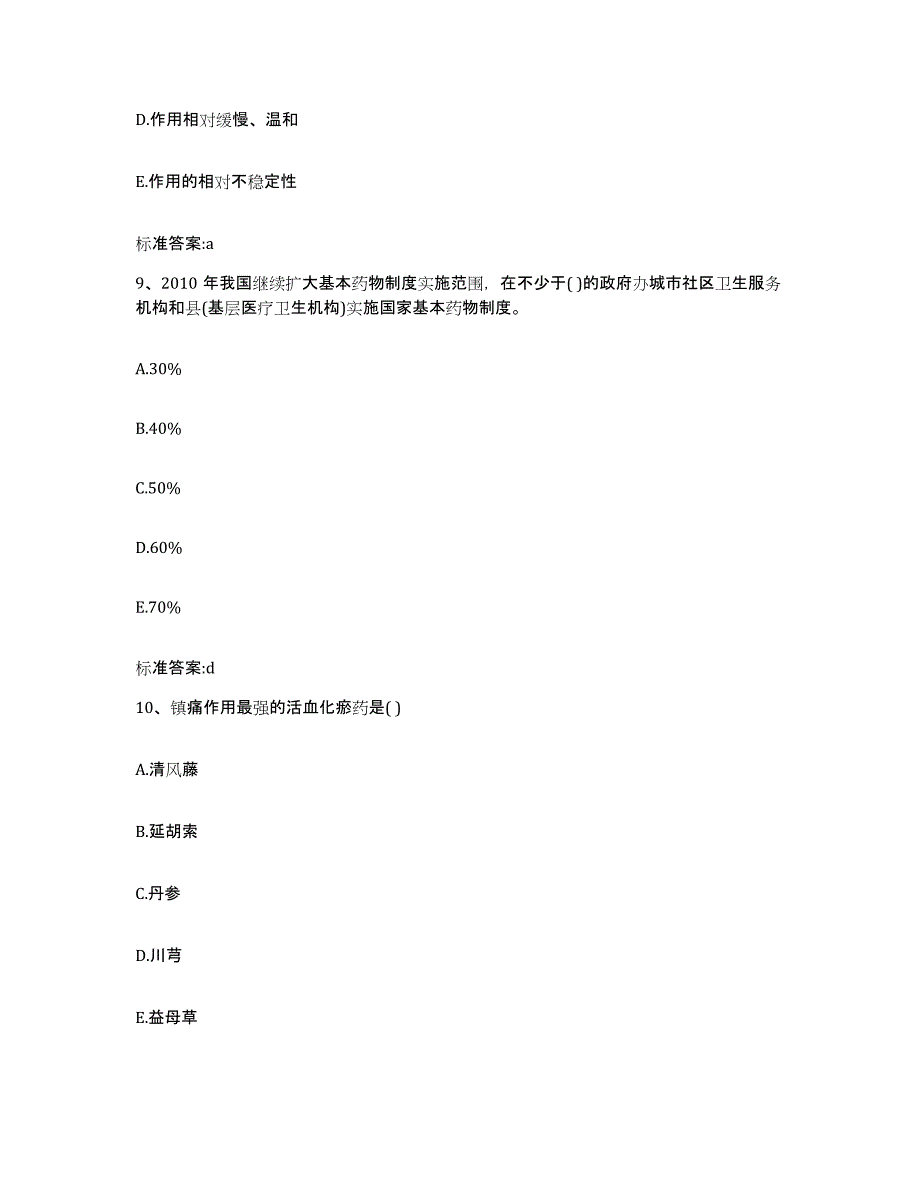 D.作用相对缓慢、温和

E.作用的相对不稳定性

标准答案:a

9、2010 年我国继续扩大基本药物制度实施范围，在不少于( )的政府办城市社区卫生服务机构和县(基层医疗卫生机构)实施国家基本药物制度。

A.30%

B.40%

C.50%

D.60%

E.70%

标准答案:d

10、镇痛作用最强的活血化瘀药是( )

A.清风藤

B.延胡索

C.丹参

D.川芎

E.益母草